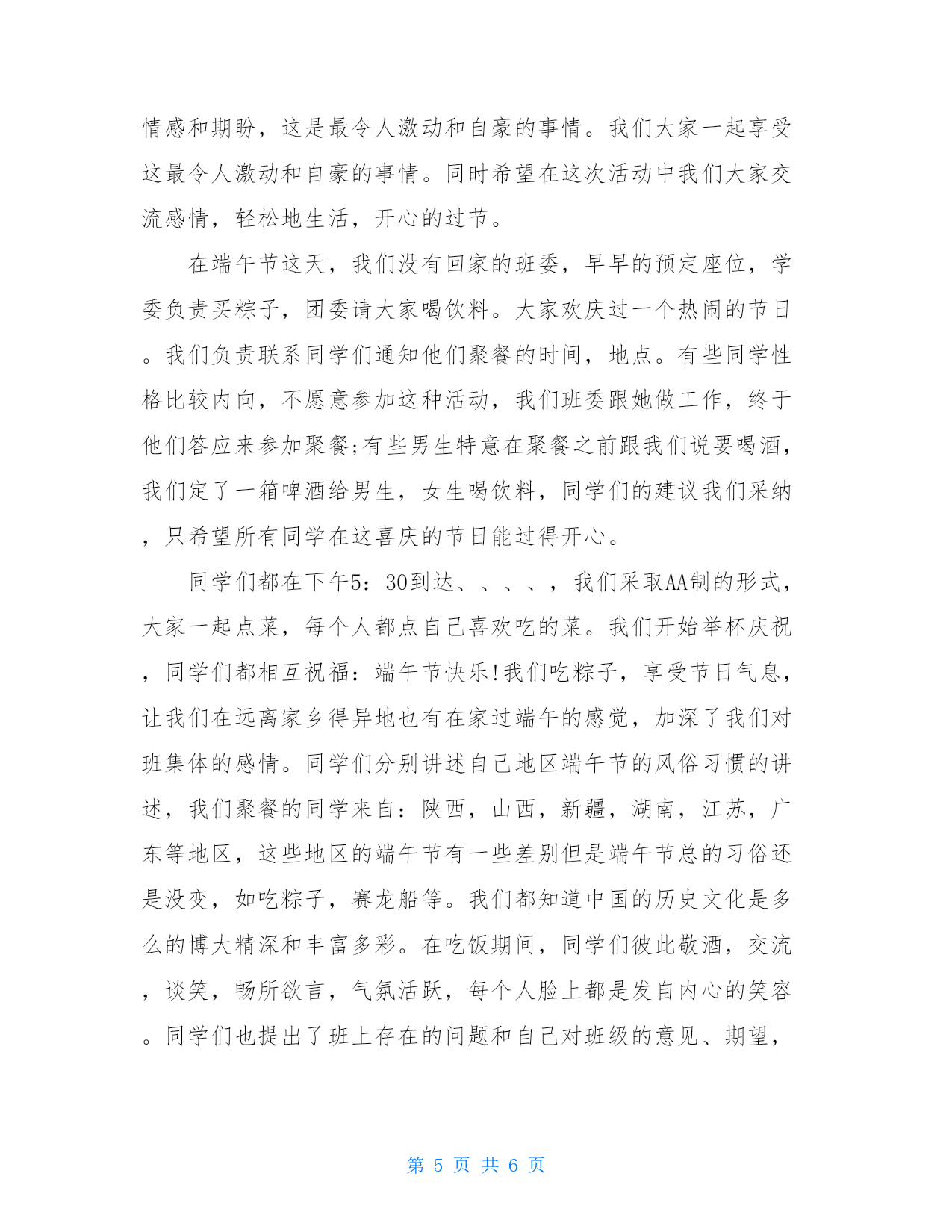 情感和期盼，这是最令人激动和自豪的事情。我们大家一起享受这最令人激动和自豪的事情。同时希望在这次活动中我们大家交流感情，轻松地生活，开心的过节。

在端午节这天，我们没有回家的班委，早早的预定座位，学委负责买粽子，团委请大家喝饮料。大家欢庆过一个热闹的节日。我们负责联系同学们通知他们聚餐的时间，地点。有些同学性格比较内向，不愿意参加这种活动，我们班委跟她做工作，终于他们答应来参加聚餐;有些男生特意在聚餐之前跟我们说要喝酒，我们定了一箱啤酒给男生，女生喝饮料，同学们的建议我们采纳，只希望所有同学在这喜庆的节日能过得开心。

同学们都在下午5：30到达、、、、，我们采取AA制的形式，大家一起点菜，每个人都点自己喜欢吃的菜。我们开始举杯庆祝，同学们都相互祝福：端午节快乐!我们吃粽子，享受节日气息，让我们在远离家乡得异地也有在家过端午的感觉，加深了我们对班集体的感情。同学们分别讲述自己地区端午节的风俗习惯的讲述，我们聚餐的同学来自：陕西，山西，新疆，湖南，江苏，广东等地区，这些地区的端午节有一些差别但是端午节总的习俗还是没变，如吃粽子，赛龙船等。我们都知道中国的历史文化是多么的博大精深和丰富多彩。在吃饭期间，同学们彼此敬酒，交流，谈笑，畅所欲言，气氛活跃，每个人脸上都是发自内心的笑容。同学们也提出了班上存在的问题和自己对班级的意见、期望，

第 5 页 共 6 页